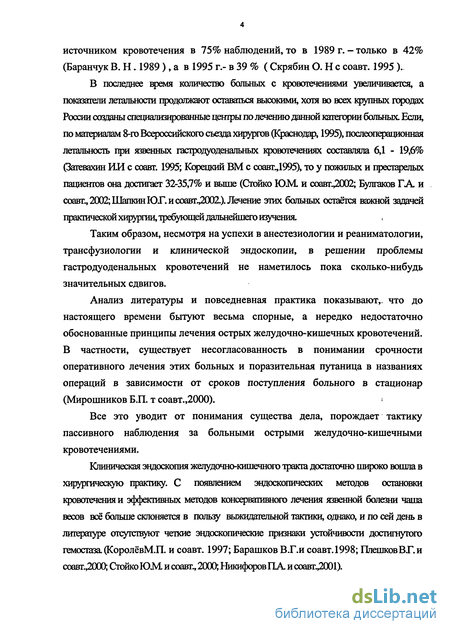 4

источником кровотечения в 75% наблюдений, то в 1989 г. – только в 42% (Баранчук В. Н . 1989 ) , а в 1995 г.- в 39 % ( Скрябин О. Н с соавт. 1995 ).

В последнее время количество больных с кровотечениями увеличивается, а показатели летальности продолжают оставаться высокими, хотя во всех крупных городах России созданы специализированные центры по лечению данной категории больных. Если, по материалам 8-го Всероссийского съезда хирургов (Краснодар, 1995), послеоперационная летальность при язвенных гастродуоденальных кровотечениях составляла 6,1 - 19,6% (Затевахин И.И с соавт. 1995; Корецкий ВМ с соавт.,1995), то у пожилых и престарелых пациентов она достигает 32-35,7% и выше (Стойко Ю.М. и соавт.,2002; Булгаков Г.А. и соавт., 2002; Шапкин Ю.Г. и соавт.,2002.). Лечение этих больных остаётся важной задачей практической хирургии, требующей дальнейшего изучения.

Таким образом, несмотря на успехи в анестезиологии и реаниматологии, трансфузиологии и клинической эндоскопии, в решении проблемы гастродуоденальных кровотечений не наметилось пока сколько-нибудь значительных сдвигов.

Анализ литературы и повседневная практика показывают, что до настоящего времени бытуют весьма спорные, а нередко недостаточно обоснованные принципы лечения острых желудочно-кишечных кровотечений. В частности, существует несогласованность в понимании срочности оперативного лечения этих больных и поразительная путаница в названиях операций в зависимости от сроков поступления больного в стационар (Мирошников Б.П. т соавт.,2000).

Все это уводит от понимания существа дела, порождает тактику пассивного наблюдения за больными острыми желудочно-кишечными кровотечениями.

Клиническая эндоскопия желудочно-кишечного тракта достаточно широко вошла в хирургическую практику. С появлением эндоскопических методов остановки кровотечения и эффективных методов консервативного лечения язвенной болезни чаша весов всё больше склоняется в пользу выжидательной тактики, однако, и по сей день в литературе отсутствуют четкие эндоскопические признаки устойчивости достигнутого гемостаза. (КоролёвМ.П. и соавт. 1997; Барашков В.Г.и соавт.1998; Плешков В.Г. и соавт.,2000; Стойко Ю.М. и соавт., 2000; Никифоров П.А. и соавт.,2001).

dsLib.net
библиотека диссертаций